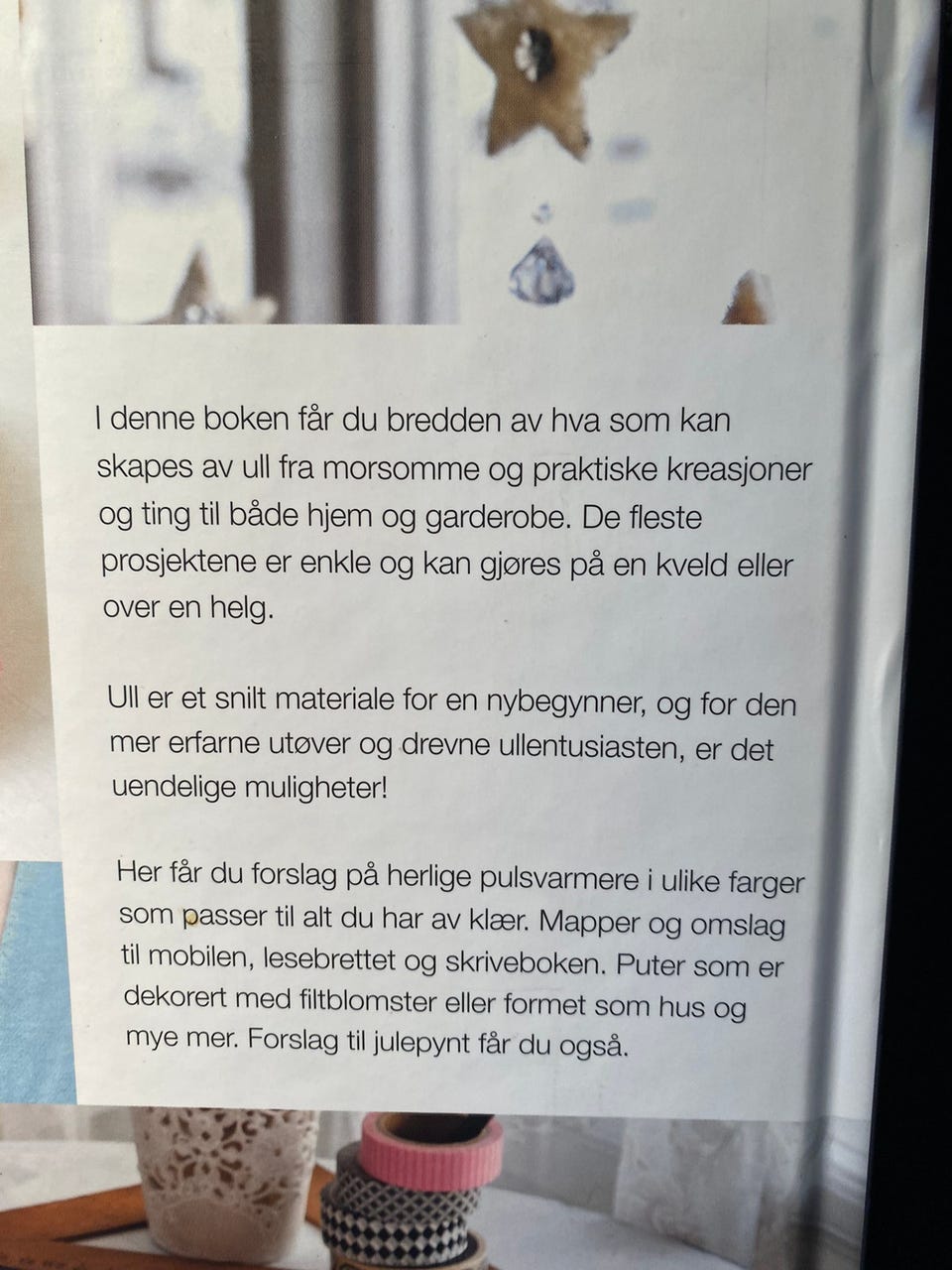 I denne boken får du bredden av hva som kan skapes av ull fra morsomme og praktiske kreasjoner og ting til både hjem og garderobe. De fleste prosjektene er enkle og kan gjøres på en kveld eller over en helg.

Ull er et snilt materiale for en nybegynner, og for den mer erfarne utøver og drevne ullentusiasten, er det uendelige muligheter!

Her får du forslag på herlige pulsvarmere i ulike farger som passer til alt du har av klær. Mapper og omslag til mobilen, lesebrettet og skriveboken. Puter som er dekorert med filtblomster eller formet som hus og mye mer. Forslag til julepynt får du også.